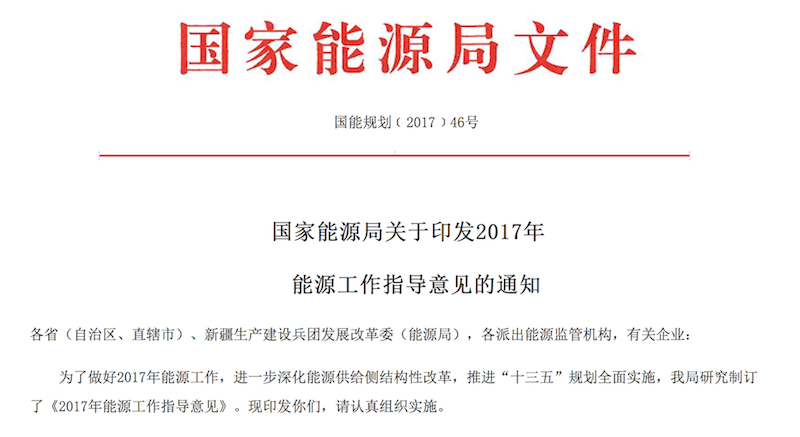 国家能源局文件

国能规划（2017）46号

国家能源局关于印发2017年

能源工作指导意见的通知

各省（自治区、直辖市）、新疆生产建设兵团发展改革委（能源局），各派出能源监管机构，有关企业：

为了做好2017年能源工作，进一步深化能源供给侧结构性改革，推进“十三五”规划全面实施，我局研究制订了《2017年能源工作指导意见》。现印发你们，请认真组织实施。